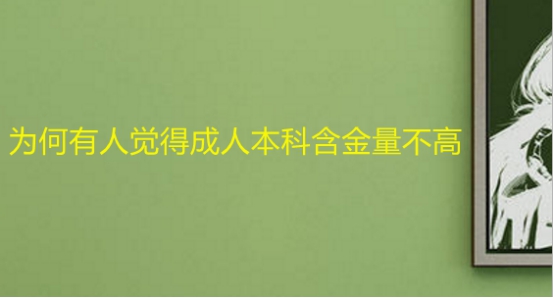 为何有人觉得成人本科含金量不高